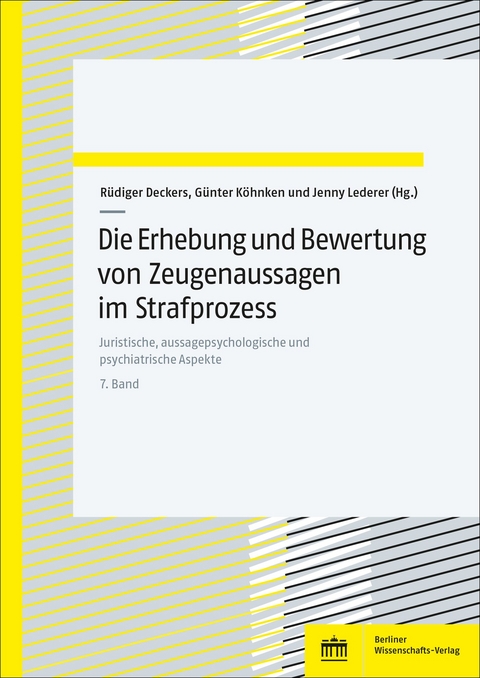 Rüdiger Deckers, Günter Köhnken und Jenny Lederer (Hg.)

Die Erhebung und Bewertung von Zeugenaussagen im Strafprozess

Juristische, aussagepsychologische und psychiatrische Aspekte

7. Band

Berliner Wissenschafts-Verlag